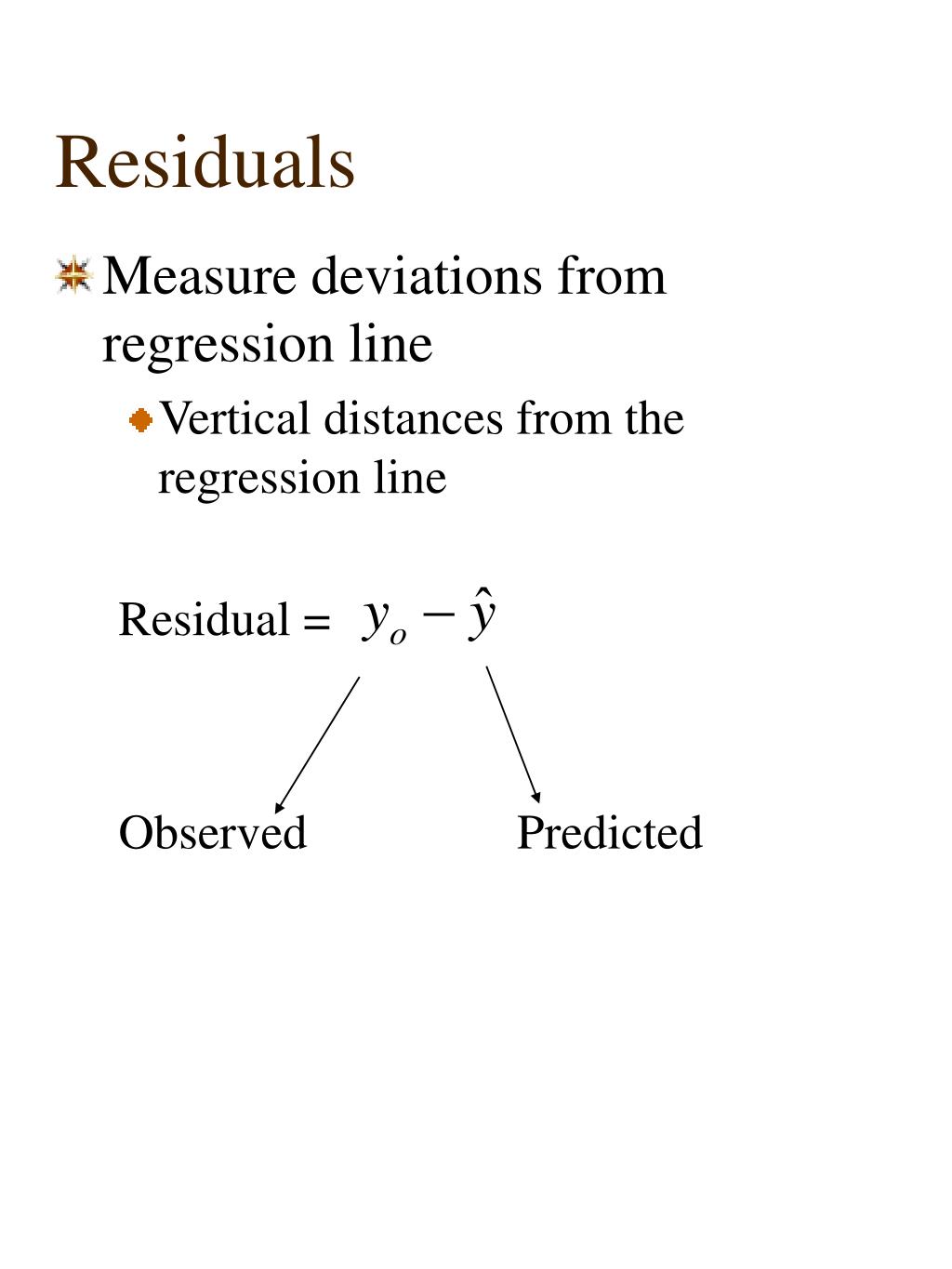 Residuals

Measure deviations from regression line

Vertical distances from the regression line

Residual = $y_o - \hat{y}$

Observed

Predicted